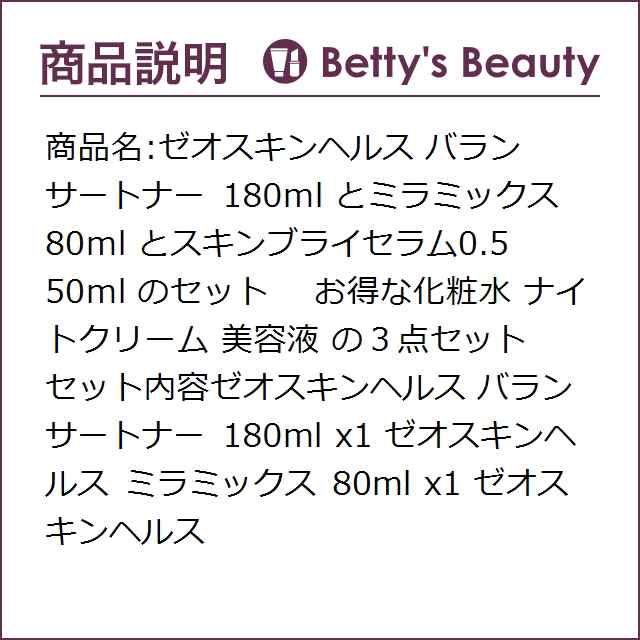 商品説明 Betty's Beauty

商品名:ゼオスキンヘルス バランサートナー 180ml とミラミックス 80ml とスキンブライセラム0.5 50ml のセット　お得な化粧水 ナイトクリーム 美容液 の３点セット セット内容ゼオスキンヘルス バランサートナー 180ml x1 ゼオスキンヘルス ミラミックス 80ml x1 ゼオスキンヘルス